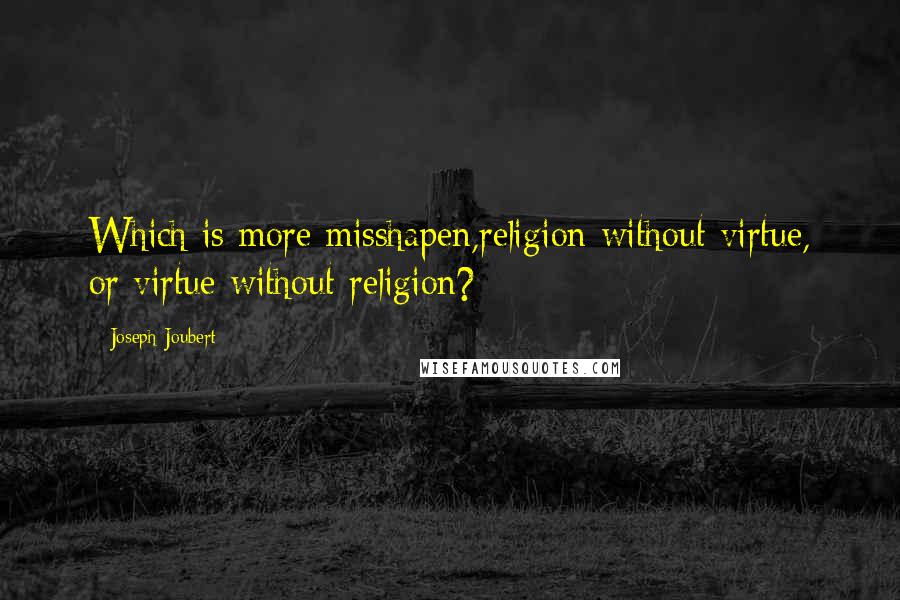 Which is more misshapen,religion without virtue, or virtue without religion?

Joseph Joubert

WISEFAMOUSQUOTES.COM